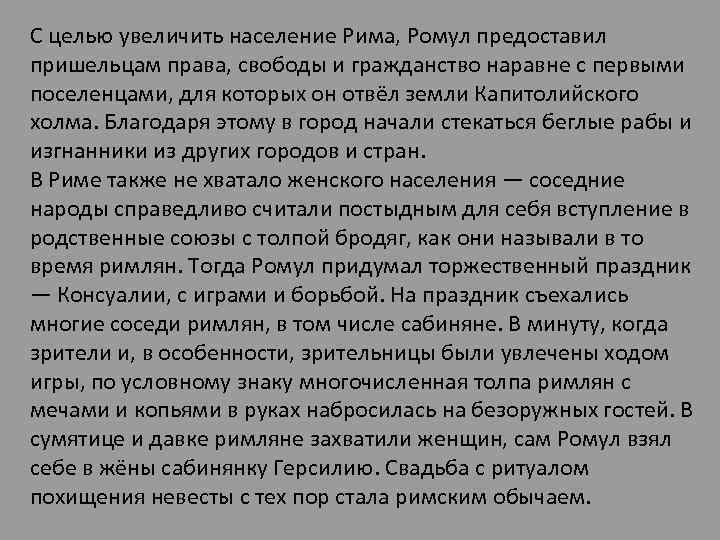 С целью увеличить население Рима, Ромул предоставил пришельцам права, свободы и гражданство наравне с первыми поселенцами, для которых он отвёл земли Капитолийского холма. Благодаря этому в город начали стекаться беглые рабы и изгнанники из других городов и стран.
В Риме также не хватало женского населения — соседние народы справедливо считали постыдным для себя вступление в родственные союзы с толпой бродяг, как они называли в то время римлян. Тогда Ромул придумал торжественный праздник — Консуалии, с играми и борьбой. На праздник съехались многие соседи римлян, в том числе сабиняне. В минуту, когда зрители и, в особенности, зрительницы были увлечены ходом игры, по условному знаку многочисленная толпа римлян с мечами и копьями в руках набросилась на безоружных гостей. В сумятице и давке римляне захватили женщин, сам Ромул взял себе в жёны сабинянку Герсилию. Свадьба с ритуалом похищения невесты с тех пор стала римским обычаем.